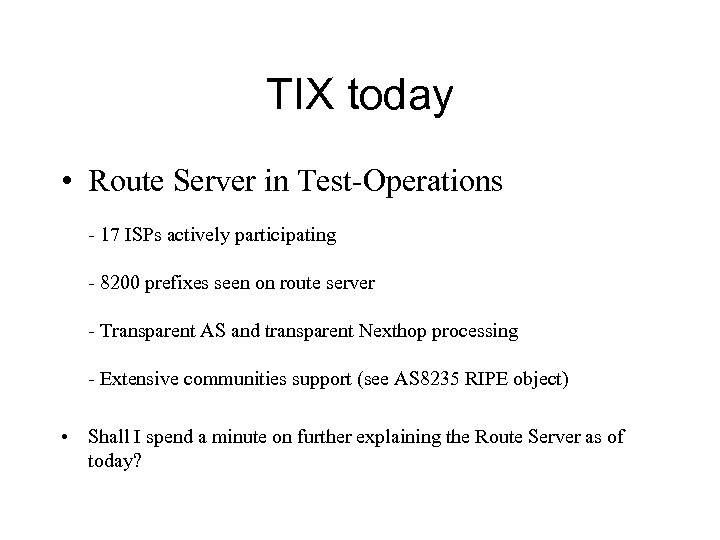 TIX today

• Route Server in Test-Operations

- 17 ISPs actively participating

- 8200 prefixes seen on route server

- Transparent AS and transparent Nexthop processing

- Extensive communities support (see AS8235 RIPE object)

• Shall I spend a minute on further explaining the Route Server as of today?